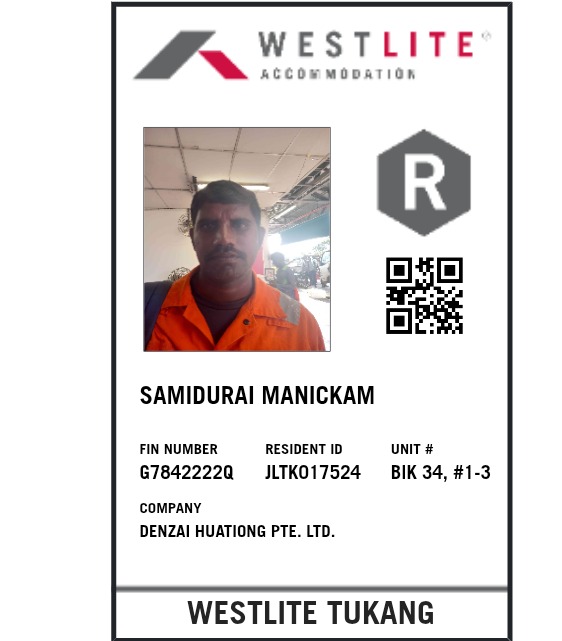 WESTLITE®
ACCOMMODATION

R

SAMIDURAI MANICKAM

FIN NUMBER
G7842222Q

RESIDENT ID
JLTK017524

UNIT #
BIK 34, #1-3

COMPANY
DENZAI HUATIONG PTE. LTD.

WESTLITE TUKANG